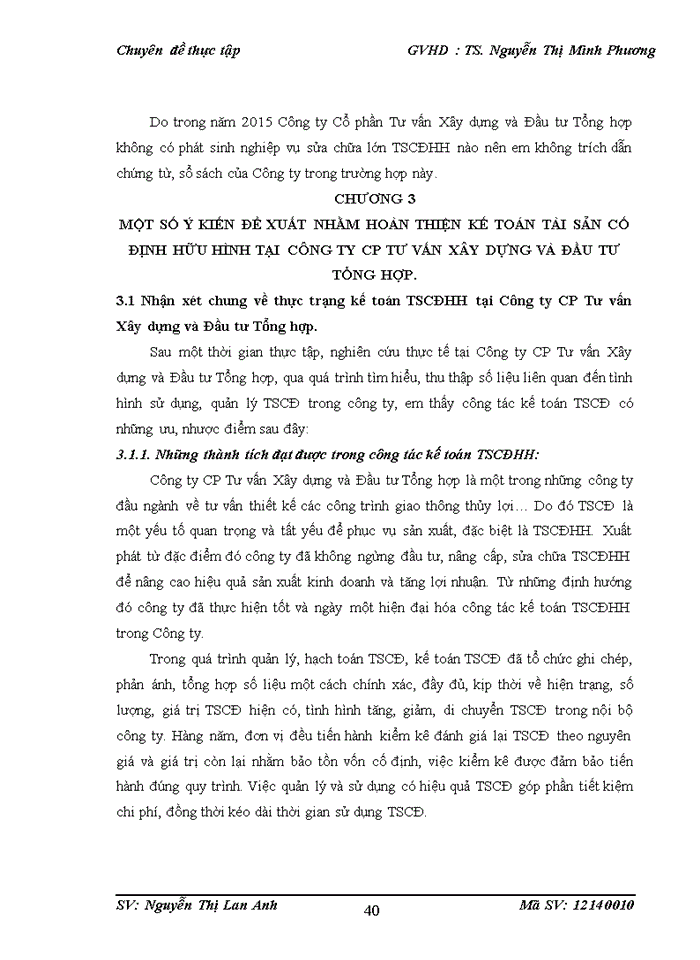 Chuyên đề thực tập GVHD : TS. Nguyễn Thị Minh Phương

Do trong năm 2015 Công ty Cổ phần Tư vấn Xây dựng và Đầu tư Tổng hợp không có phát sinh nghiệp vụ sửa chữa lớn TSCĐHH nào nên em không trích dẫn chứng từ, sổ sách của Công ty trong trường hợp này.

CHƯƠNG 3

MỘT SỐ Ý KIẾN ĐỀ XUẤT NHẰM HOÀN THIỆN KẾ TOÁN TÀI SẢN CỐ ĐỊNH HỮU HÌNH TẠI CÔNG TY CP TƯ VẤN XÂY DỰNG VÀ ĐẦU TƯ TỔNG HỢP.

3.1 Nhận xét chung về thực trạng kế toán TSCĐHH tại Công ty CP Tư vấn Xây dựng và Đầu tư Tổng hợp.

Sau một thời gian thực tập, nghiên cứu thực tế tại Công ty CP Tư vấn Xây dựng và Đầu tư Tổng hợp, qua quá trình tìm hiểu, thu thập số liệu liên quan đến tình hình sử dụng, quản lý TSCĐ trong công ty, em thấy công tác kế toán TSCĐ có những ưu, nhược điểm sau đây:

3.1.1. Những thành tích đạt được trong công tác kế toán TSCĐHH:

Công ty CP Tư vấn Xây dựng và Đầu tư Tổng hợp là một trong những công ty đầu ngành về tư vấn thiết kế các công trình giao thông thủy lợi… Do đó TSCĐ là một yếu tố quan trọng và tất yếu để phục vụ sản xuất, đặc biệt là TSCĐHH. Xuất phát từ đặc điểm đó công ty đã không ngừng đầu tư, nâng cấp, sửa chữa TSCĐHH để nâng cao hiệu quả sản xuất kinh doanh và tăng lợi nhuận. Từ những định hướng đó công ty đã thực hiện tốt và ngày một hiện đại hóa công tác kế toán TSCĐHH trong Công ty.

Trong quá trình quản lý, hạch toán TSCĐ, kế toán TSCĐ đã tổ chức ghi chép, phản ánh, tổng hợp số liệu một cách chính xác, đầy đủ, kịp thời về hiện trạng, số lượng, giá trị TSCĐ hiện có, tình hình tăng, giảm, di chuyển TSCĐ trong nội bộ công ty. Hàng năm, đơn vị đều tiến hành kiểm kê đánh giá lại TSCĐ theo nguyên giá và giá trị còn lại nhằm bảo tồn vốn cố định, việc kiểm kê được đảm bảo tiến hành đúng quy trình. Việc quản lý và sử dụng có hiệu quả TSCĐ góp phần tiết kiệm chi phí, đồng thời kéo dài thời gian sử dụng TSCĐ.

SV: Nguyễn Thị Lan Anh 40 Mã SV: 12140010